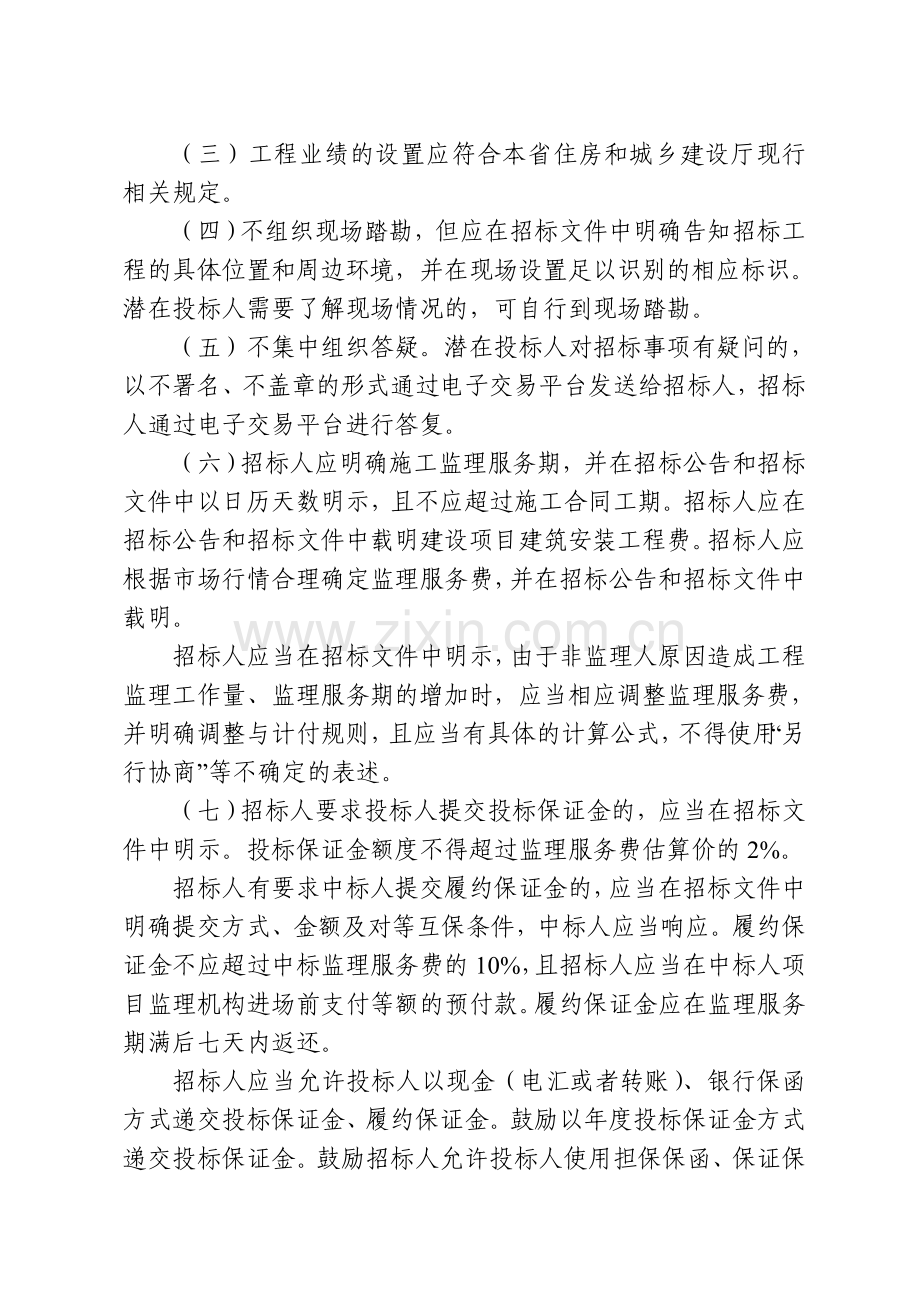 （三）工程业绩的设置应符合本省住房和城乡建设厅现行相关规定。

（四）不组织现场踏勘，但应在招标文件中明确告知招标工程的具体位置和周边环境，并在现场设置足以识别的相应标识。潜在投标人需要了解现场情况的，可自行到现场踏勘。

（五）不集中组织答疑。潜在投标人对招标事项有疑问的，以不署名、不盖章的形式通过电子交易平台发送给招标人，招标人通过电子交易平台进行答复。

（六）招标人应明确施工监理服务期，并在招标公告和招标文件中以日历天数明示，且不应超过施工合同工期。招标人应在招标公告和招标文件中载明建设项目建筑安装工程费。招标人应根据市场行情合理确定监理服务费，并在招标公告和招标文件中载明。

招标人应当在招标文件中明示，由于非监理人原因造成工程监理工作量、监理服务期的增加时，应当相应调整监理服务费，并明确调整与计付规则，且应当有具体的计算公式，不得使用“另行协商”等不确定的表述。

（七）招标人要求投标人提交投标保证金的，应当在招标文件中明示。投标保证金额度不得超过监理服务费估算价的2%。

招标人有要求中标人提交履约保证金的，应当在招标文件中明确提交方式、金额及对等互保条件，中标人应当响应。履约保证金不应超过中标监理服务费的10%，且招标人应当在中标人项目监理机构进场前支付等额的预付款。履约保证金应在监理服务期满后七天内返还。

招标人应当允许投标人以现金（电汇或者转账）、银行保函方式递交投标保证金、履约保证金。鼓励以年度投标保证金方式递交投标保证金。鼓励招标人允许投标人使用担保保函、保证保

www.zixin.com.cn